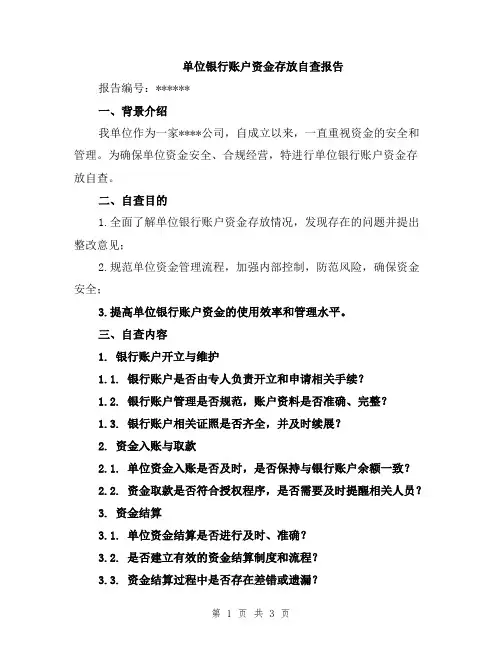 单位银行账户资金存放自查报告

报告编号：******

一、背景介绍

我单位作为一家****公司，自成立以来，一直重视资金的安全和管理。为确保单位资金安全、合规经营，特进行单位银行账户资金存放自查。

二、自查目的

1.全面了解单位银行账户资金存放情况，发现存在的问题并提出整改意见；

2.规范单位资金管理流程，加强内部控制，防范风险，确保资金安全；

3.提高单位银行账户资金的使用效率和管理水平。

三、自查内容

1. 银行账户开立与维护

1.1. 银行账户是否由专人负责开立和申请相关手续？

1.2. 银行账户管理是否规范，账户资料是否准确、完整？

1.3. 银行账户相关证照是否齐全，并及时续展？

2. 资金入账与取款

2.1. 单位资金入账是否及时，是否保持与银行账户余额一致？

2.2. 资金取款是否符合授权程序，是否需要及时提醒相关人员？

3. 资金结算

3.1. 单位资金结算是否进行及时、准确？

3.2. 是否建立有效的资金结算制度和流程？

3.3. 资金结算过程中是否存在差错或遗漏？

第 1 页 共 3 页